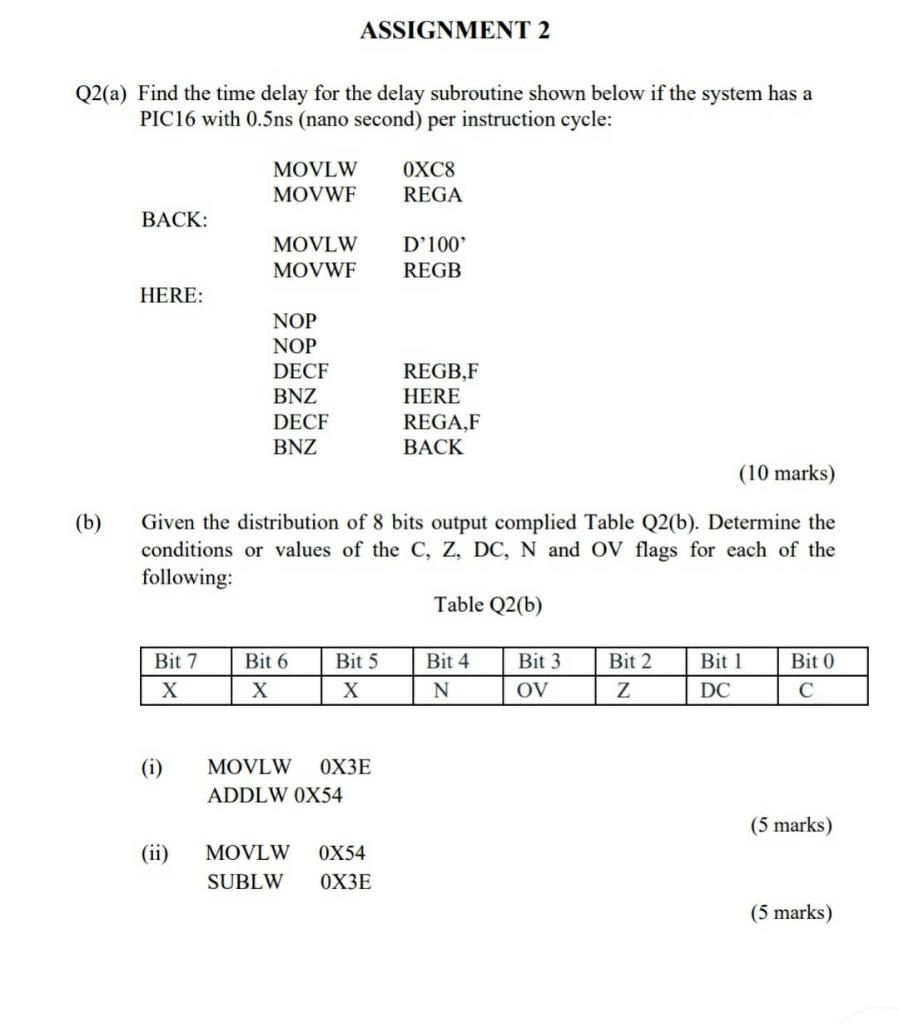 ASSIGNMENT 2

Q2(a) Find the time delay for the delay subroutine shown below if the system has a PIC16 with 0.5ns (nano second) per instruction cycle:

MOVLW 0XC8
MOVWF REGA
BACK:
MOVLW D'100'
MOVWF REGB
HERE:
NOP
NOP
DECF REGB,F
BNZ HERE
DECF REGA,F
BNZ BACK

(10 marks)

(b) Given the distribution of 8 bits output complied Table Q2(b). Determine the conditions or values of the C, Z, DC, N and OV flags for each of the following:

Table Q2(b)

| Bit 7 | Bit 6 | Bit 5 | Bit 4 | Bit 3 | Bit 2 | Bit 1 | Bit 0 |
|---|---|---|---|---|---|---|---|
| X | X | X | N | OV | Z | DC | C |

(i) MOVLW 0X3E
ADDLW 0X54

(5 marks)

(ii) MOVLW 0X54
SUBLW 0X3E

(5 marks)